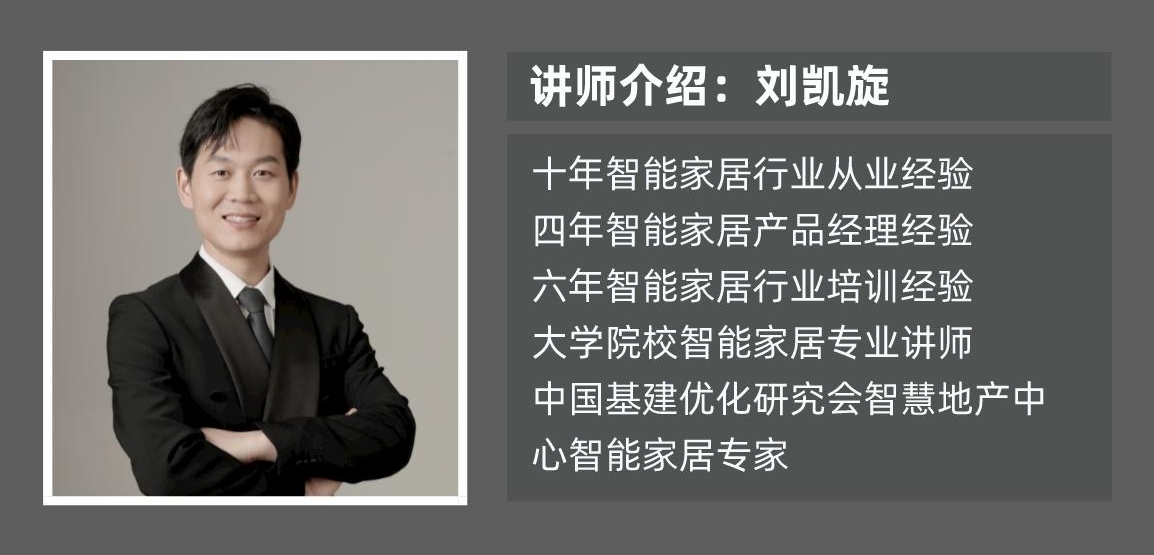 讲师介绍：刘凯旋

十年智能家居行业从业经验
四年智能家居产品经理经验
六年智能家居行业培训经验
大学院校智能家居专业讲师
中国基建优化研究会智慧地产中心智能家居专家